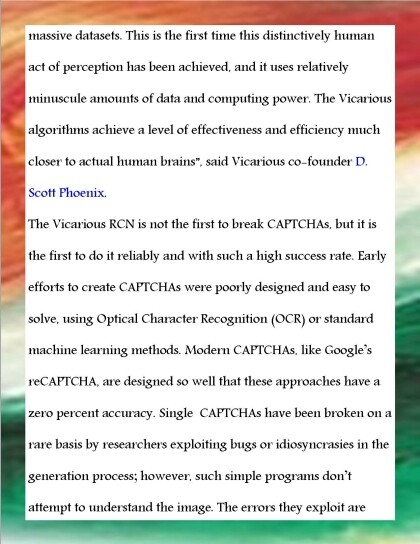 massive datasets. This is the first time this distinctively human act of perception has been achieved, and it uses relatively minuscule amounts of data and computing power. The Vicarious algorithms achieve a level of effectiveness and efficiency much closer to actual human brains", said Vicarious co-founder D. Scott Phoenix.

The Vicarious RCN is not the first to break CAPTCHAs, but it is the first to do it reliably and with such a high success rate. Early efforts to create CAPTCHAs were poorly designed and easy to solve, using Optical Character Recognition (OCR) or standard machine learning methods. Modern CAPTCHAs, like Google's reCAPTCHA, are designed so well that these approaches have a zero percent accuracy. Single CAPTCHAs have been broken on a rare basis by researchers exploiting bugs or idiosyncrasies in the generation process; however, such simple programs don't attempt to understand the image. The errors they exploit are